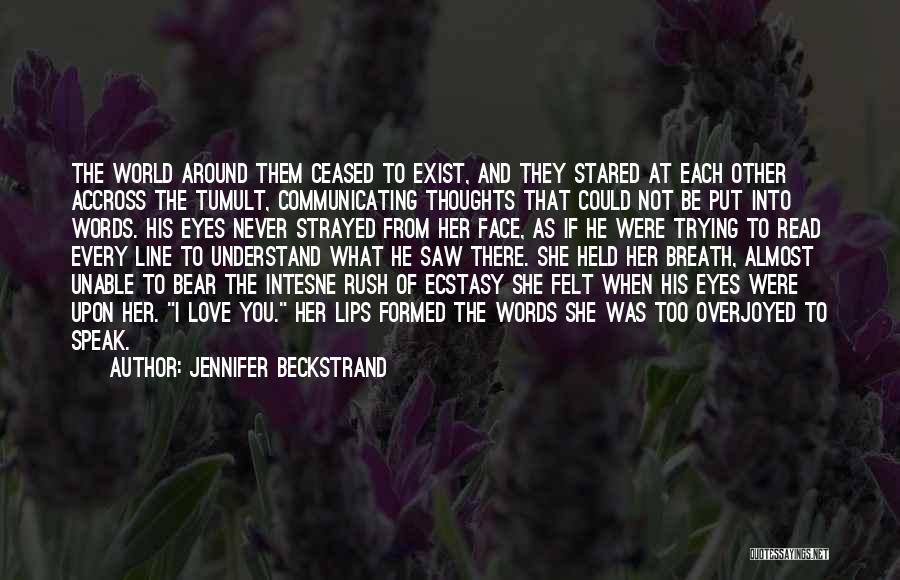 THE WORLD AROUND THEM CEASED TO EXIST, AND THEY STARED AT EACH OTHER ACCROSS THE TUMULT, COMMUNICATING THOUGHTS THAT COULD NOT BE PUT INTO WORDS. HIS EYES NEVER STRAYED FROM HER FACE, AS IF HE WERE TRYING TO READ EVERY LINE TO UNDERSTAND WHAT HE SAW THERE. SHE HELD HER BREATH, ALMOST UNABLE TO BEAR THE INTESNE RUSH OF ECSTASY SHE FELT WHEN HIS EYES WERE UPON HER. "I LOVE YOU." HER LIPS FORMED THE WORDS SHE WAS TOO OVERJOYED TO SPEAK.

AUTHOR: JENNIFER BECKSTRAND

QUOTESSAYINGS.NET